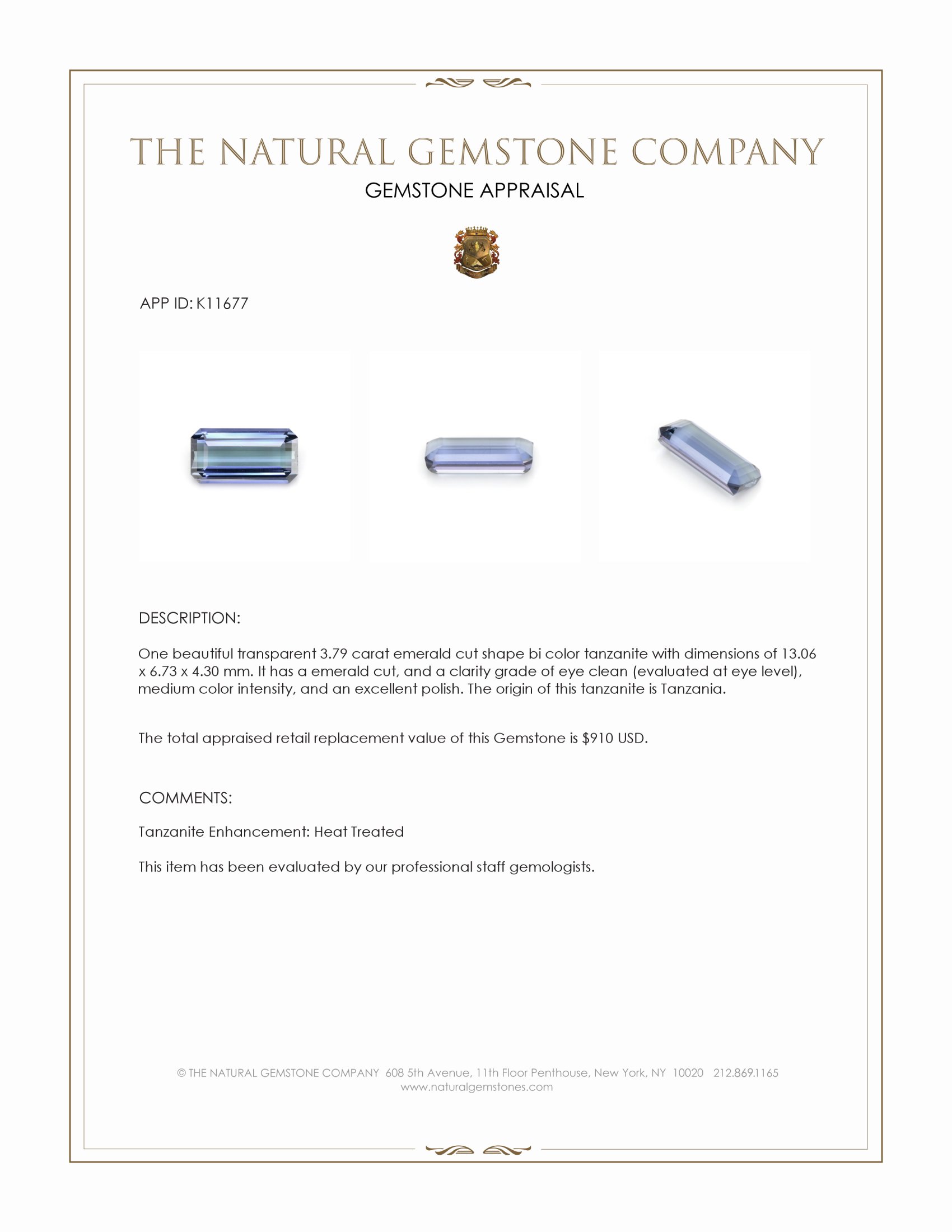 THE NATURAL GEMSTONE COMPANY

GEMSTONE APPRAISAL

APP ID: K11677

DESCRIPTION:

One beautiful transparent 3.79 carat emerald cut shape bi color tanzanite with dimensions of 13.06 x 6.73 x 4.30 mm. It has a emerald cut, and a clarity grade of eye clean (evaluated at eye level), medium color intensity, and an excellent polish. The origin of this tanzanite is Tanzania.

The total appraised retail replacement value of this Gemstone is $910 USD.

COMMENTS:

Tanzanite Enhancement: Heat Treated

This item has been evaluated by our professional staff gemologists.

© THE NATURAL GEMSTONE COMPANY 608 5th Avenue, 11th Floor Penthouse, New York, NY 10020 212.869.1165
www.naturalgemstones.com